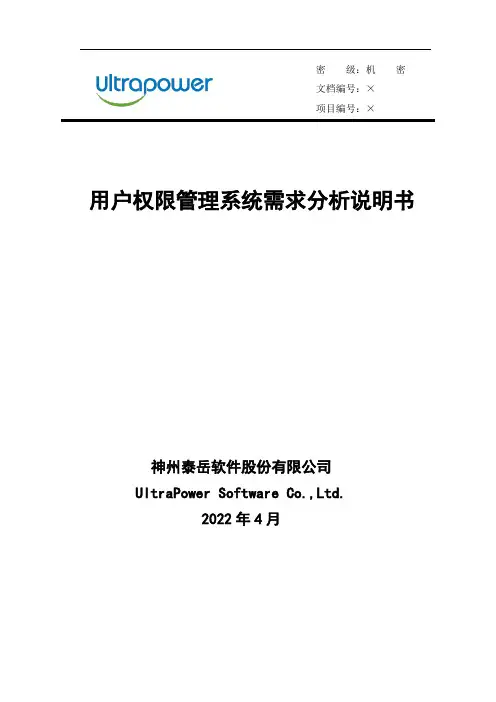 Ultrapower

密 级：机 密
文档编号：×
项目编号：×

用户权限管理系统需求分析说明书

神州泰岳软件股份有限公司
UltraPower Software Co.,Ltd.
2022 年 4 月